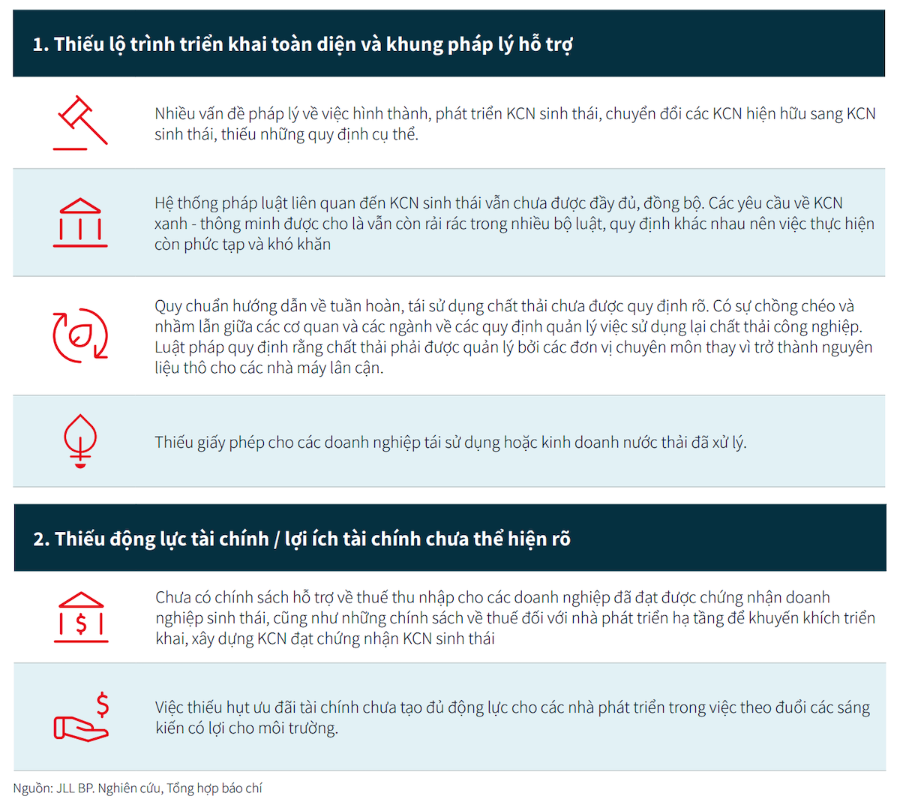 1. Thiếu lộ trình triển khai toàn diện và khung pháp lý hỗ trợ

Nhiều vấn đề pháp lý về việc hình thành, phát triển KCN sinh thái, chuyển đổi các KCN hiện hữu sang KCN sinh thái, thiếu những quy định cụ thể.

Hệ thống pháp luật liên quan đến KCN sinh thái vẫn chưa được đầy đủ, đồng bộ. Các yêu cầu về KCN xanh - thông minh được cho là vẫn còn rải rác trong nhiều bộ luật, quy định khác nhau nên việc thực hiện còn phức tạp và khó khăn

Quy chuẩn hướng dẫn về tuần hoàn, tái sử dụng chất thải chưa được quy định rõ. Có sự chồng chéo và nhầm lẫn giữa các cơ quan và các ngành về các quy định quản lý việc sử dụng lại chất thải công nghiệp. Luật pháp quy định rằng chất thải phải được quản lý bởi các đơn vị chuyên môn thay vì trở thành nguyên liệu thô cho các nhà máy lân cận.

Thiếu giấy phép cho các doanh nghiệp tái sử dụng hoặc kinh doanh nước thải đã xử lý.

2. Thiếu động lực tài chính / lợi ích tài chính chưa thể hiện rõ

Chưa có chính sách hỗ trợ về thuế thu nhập cho các doanh nghiệp đã đạt được chứng nhận doanh nghiệp sinh thái, cũng như những chính sách về thuế đối với nhà phát triển hạ tầng để khuyến khích triển khai, xây dựng KCN đạt chứng nhận KCN sinh thái

Việc thiếu hụt ưu đãi tài chính chưa tạo đủ động lực cho các nhà phát triển trong việc theo đuổi các sáng kiến có lợi cho môi trường.

Nguồn: JLL BP. Nghiên cứu, Tổng hợp báo chí